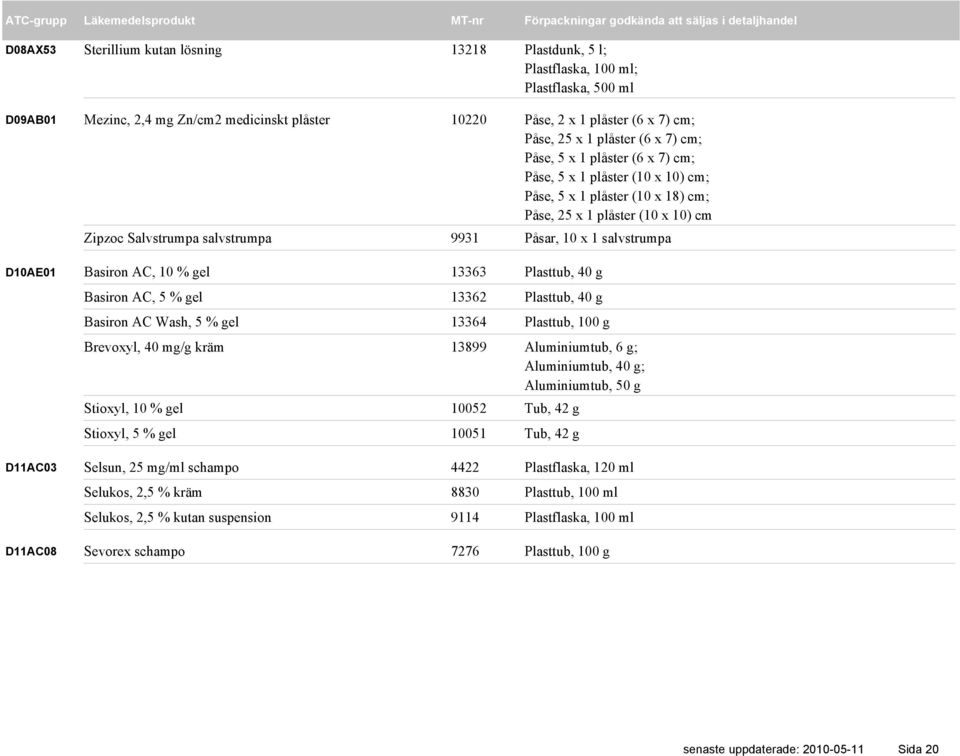 | ATC-grupp | Läkemedelsprodukt | MT-nr | Förpackningar godkända att säljas i detaljhandel |
|---|---|---|---|
| D08AX53 | Sterillium kutan lösning | 13218 | Plastdunk, 5 l; Plastflaska, 100 ml; Plastflaska, 500 ml |
| D09AB01 | Mezinc, 2,4 mg Zn/cm2 medicinskt plåster | 10220 | Påse, 2 x 1 plåster (6 x 7) cm; Påse, 25 x 1 plåster (6 x 7) cm; Påse, 5 x 1 plåster (6 x 7) cm; Påse, 5 x 1 plåster (10 x 10) cm; Påse, 5 x 1 plåster (10 x 18) cm; Påse, 25 x 1 plåster (10 x 10) cm |
| | Zipzoc Salvstrumpa salvstrumpa | 9931 | Påsar, 10 x 1 salvstrumpa |
| D10AE01 | Basiron AC, 10 % gel | 13363 | Plasttub, 40 g |
| | Basiron AC, 5 % gel | 13362 | Plasttub, 40 g |
| | Basiron AC Wash, 5 % gel | 13364 | Plasttub, 100 g |
| | Brevoxyl, 40 mg/g kräm | 13899 | Aluminiumtub, 6 g; Aluminiumtub, 40 g; Aluminiumtub, 50 g |
| | Stioxyl, 10 % gel | 10052 | Tub, 42 g |
| | Stioxyl, 5 % gel | 10051 | Tub, 42 g |
| D11AC03 | Selsun, 25 mg/ml schampo | 4422 | Plastflaska, 120 ml |
| | Selukos, 2,5 % kräm | 8830 | Plasttub, 100 ml |
| | Selukos, 2,5 % kutan suspension | 9114 | Plastflaska, 100 ml |
| D11AC08 | Sevorex schampo | 7276 | Plasttub, 100 g |

senaste uppdaterade: 2010-05-11 Sida 20